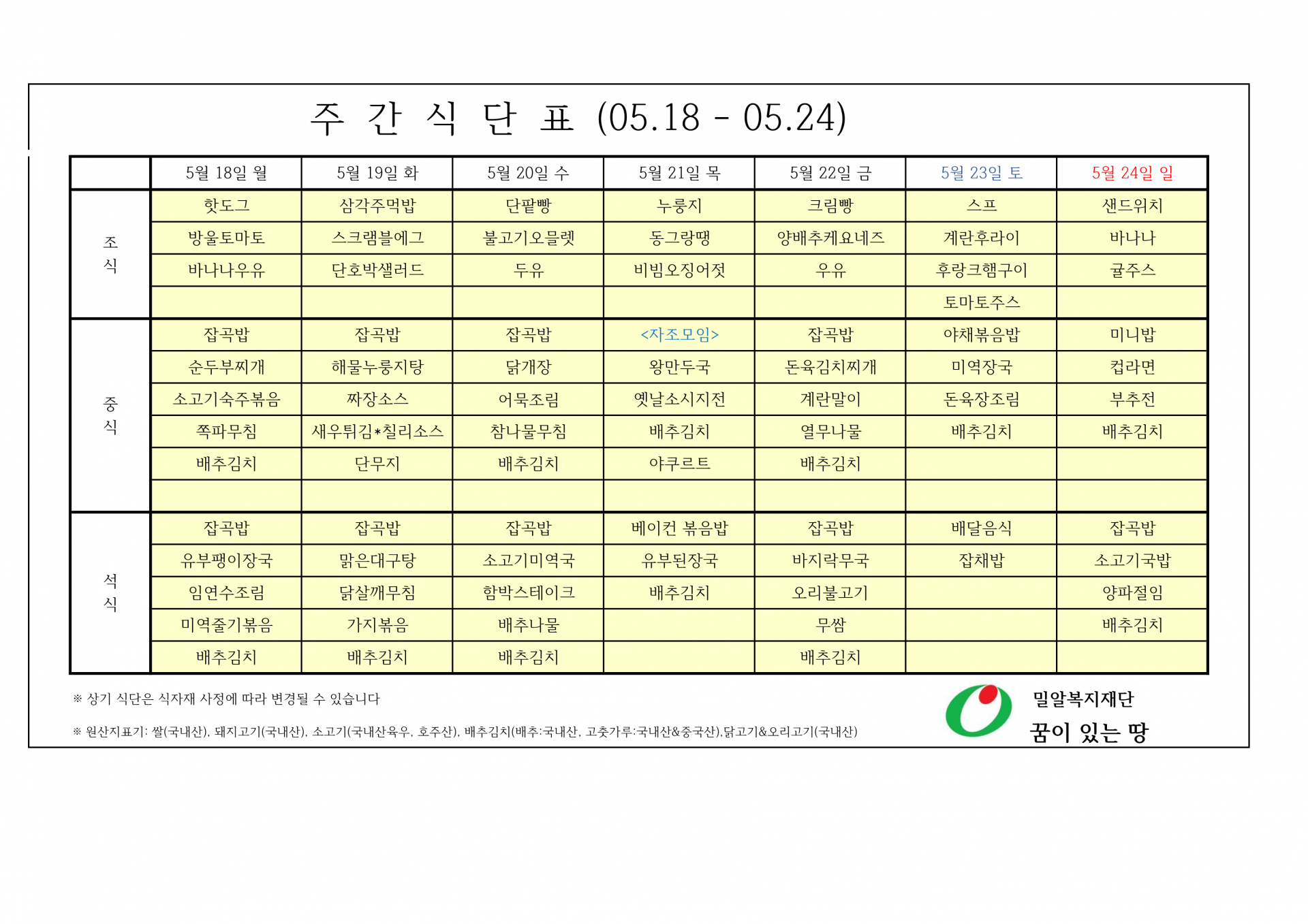 주 간 식 단 표 (05.18 - 05.24)

|  | 5월 18일 월 | 5월 19일 화 | 5월 20일 수 | 5월 21일 목 | 5월 22일 금 | 5월 23일 토 | 5월 24일 일 |
|---|---|---|---|---|---|---|---|
| 조식 | 핫도그 | 삼각주먹밥 | 단팥빵 | 누룽지 | 크림빵 | 스프 | 샌드위치 |
|  | 방울토마토 | 스크램블에그 | 불고기오믈렛 | 동그랑땡 | 양배추케요네즈 | 계란후라이 | 바나나 |
|  | 바나나우유 | 단호박샐러드 | 두유 | 비빔오징어젓 | 우유 | 후랑크햄구이 | 귤주스 |
|  |  |  |  |  |  | 토마토주스 |  |
| 중식 | 잡곡밥 | 잡곡밥 | 잡곡밥 | <자조모임> | 잡곡밥 | 야채볶음밥 | 미니밥 |
|  | 순두부찌개 | 해물누룽지탕 | 닭개장 | 왕만두국 | 돈육김치찌개 | 미역장국 | 컵라면 |
|  | 소고기숙주볶음 | 짜장소스 | 어묵조림 | 옛날소시지전 | 계란말이 | 돈육장조림 | 부추전 |
|  | 쪽파무침 | 새우튀김*칠리소스 | 참나물무침 | 배추김치 | 열무나물 | 배추김치 | 배추김치 |
|  | 배추김치 | 단무지 | 배추김치 | 야쿠르트 | 배추김치 |  |  |
|  |  |  |  |  |  |  |  |
| 석식 | 잡곡밥 | 잡곡밥 | 잡곡밥 | 베이컨 볶음밥 | 잡곡밥 | 배달음식 | 잡곡밥 |
|  | 유부팽이장국 | 맑은대구탕 | 소고기미역국 | 유부된장국 | 바지락무국 | 잡채밥 | 소고기국밥 |
|  | 임연수조림 | 닭살깨무침 | 함박스테이크 | 배추김치 | 오리불고기 |  | 양파절임 |
|  | 미역줄기볶음 | 가지볶음 | 배추나물 |  | 무쌈 |  | 배추김치 |
|  | 배추김치 | 배추김치 | 배추김치 |  | 배추김치 |  |  |

※ 상기 식단은 식자재 사정에 따라 변경될 수 있습니다

※ 원산지표기: 쌀(국내산), 돼지고기(국내산), 소고기(국내산육우, 호주산), 배추김치(배추:국내산, 고춧가루:국내산&중국산),닭고기&오리고기(국내산)

밀알복지재단
꿈이 있는 땅